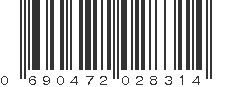 0 690472 028314